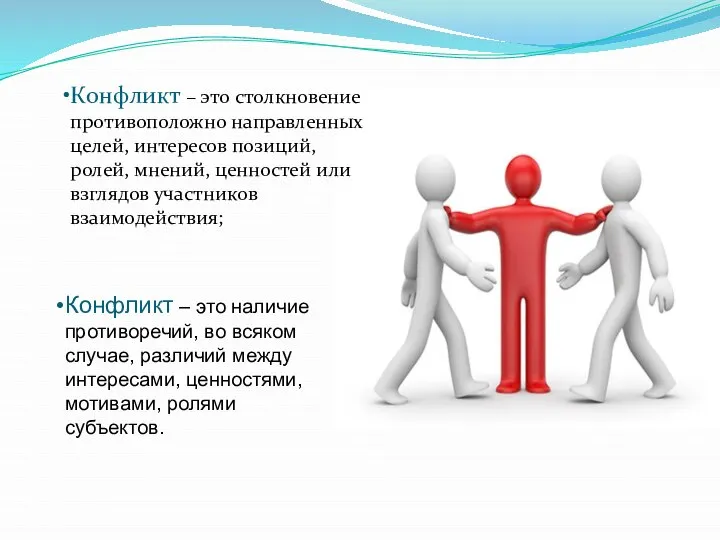 •Конфликт – это столкновение противоположно направленных целей, интересов позиций, ролей, мнений, ценностей или взглядов участников взаимодействия;

•Конфликт – это наличие противоречий, во всяком случае, различий между интересами, ценностями, мотивами, ролями субъектов.